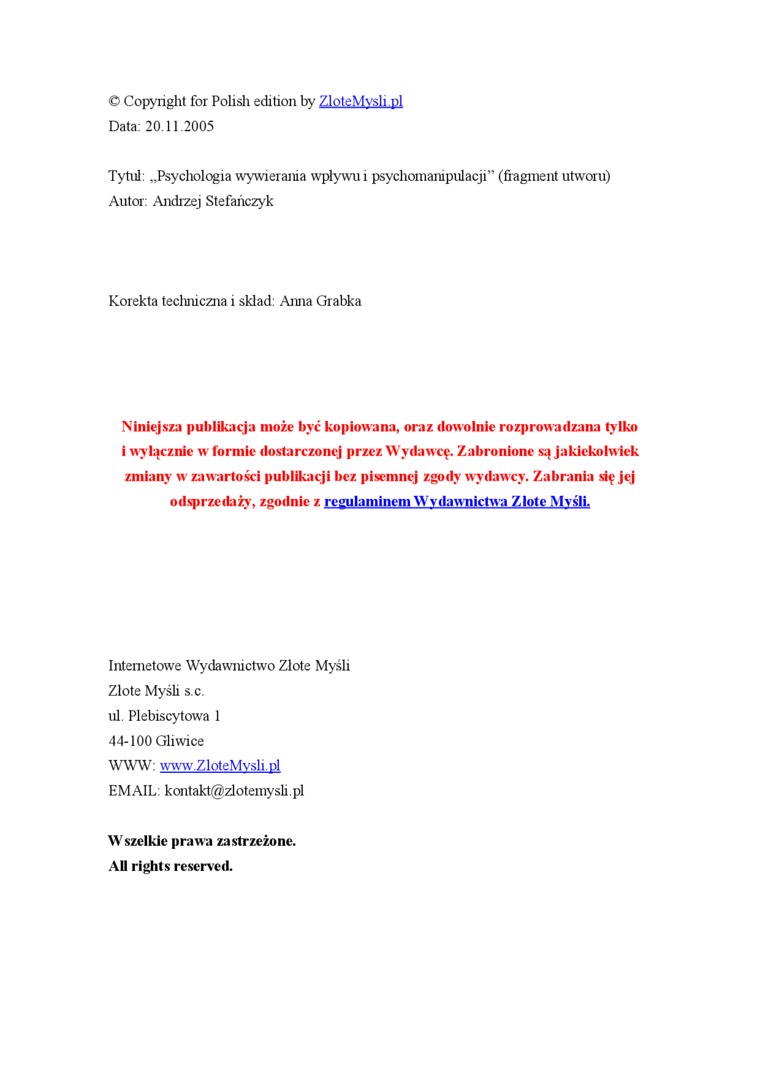 © Copyright for Polish edition by ZloteMysli.pl
Data: 20.11.2005

Tytuł: „Psychologia wywierania wpływu i psychomanipulacji” (fragment utworu)
Autor: Andrzej Stefańczyk

Korekta techniczna i skład: Anna Grabka

Niniejsza publikacja może być kopiowana, oraz dowolnie rozprowadzana tylko i wyłącznie w formie dostarczonej przez Wydawcę. Zabronione są jakiekolwiek zmiany w zawartości publikacji bez pisemnej zgody wydawcy. Zabrania się jej odsprzedaży, zgodnie z regulaminem Wydawnictwa Złote Myśli.

Internetowe Wydawnictwo Złote Myśli
Złote Myśli s.c.
ul. Plebiscytowa 1
44-100 Gliwice
WWW: www.ZloteMysli.pl
EMAIL: kontakt@zlotemysli.pl

Wszelkie prawa zastrzeżone.
All rights reserved.